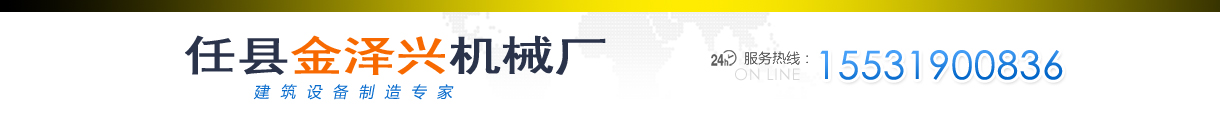 任县金泽兴机械厂
建筑设备制造专家

24h 服务热线：
ON LINE 15531900836